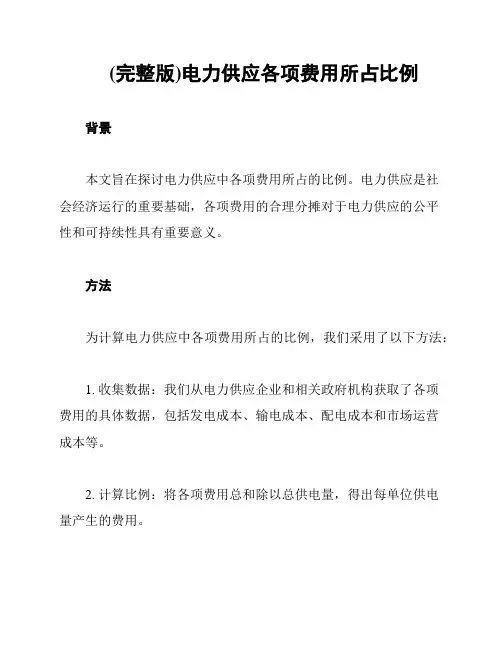 (完整版)电力供应各项费用所占比例

背景

本文旨在探讨电力供应中各项费用所占的比例。电力供应是社会经济运行的重要基础，各项费用的合理分摊对于电力供应的公平性和可持续性具有重要意义。

方法

为计算电力供应中各项费用所占的比例，我们采用了以下方法：

1. 收集数据：我们从电力供应企业和相关政府机构获取了各项费用的具体数据，包括发电成本、输电成本、配电成本和市场运营成本等。

2. 计算比例：将各项费用总和除以总供电量，得出每单位供电量产生的费用。